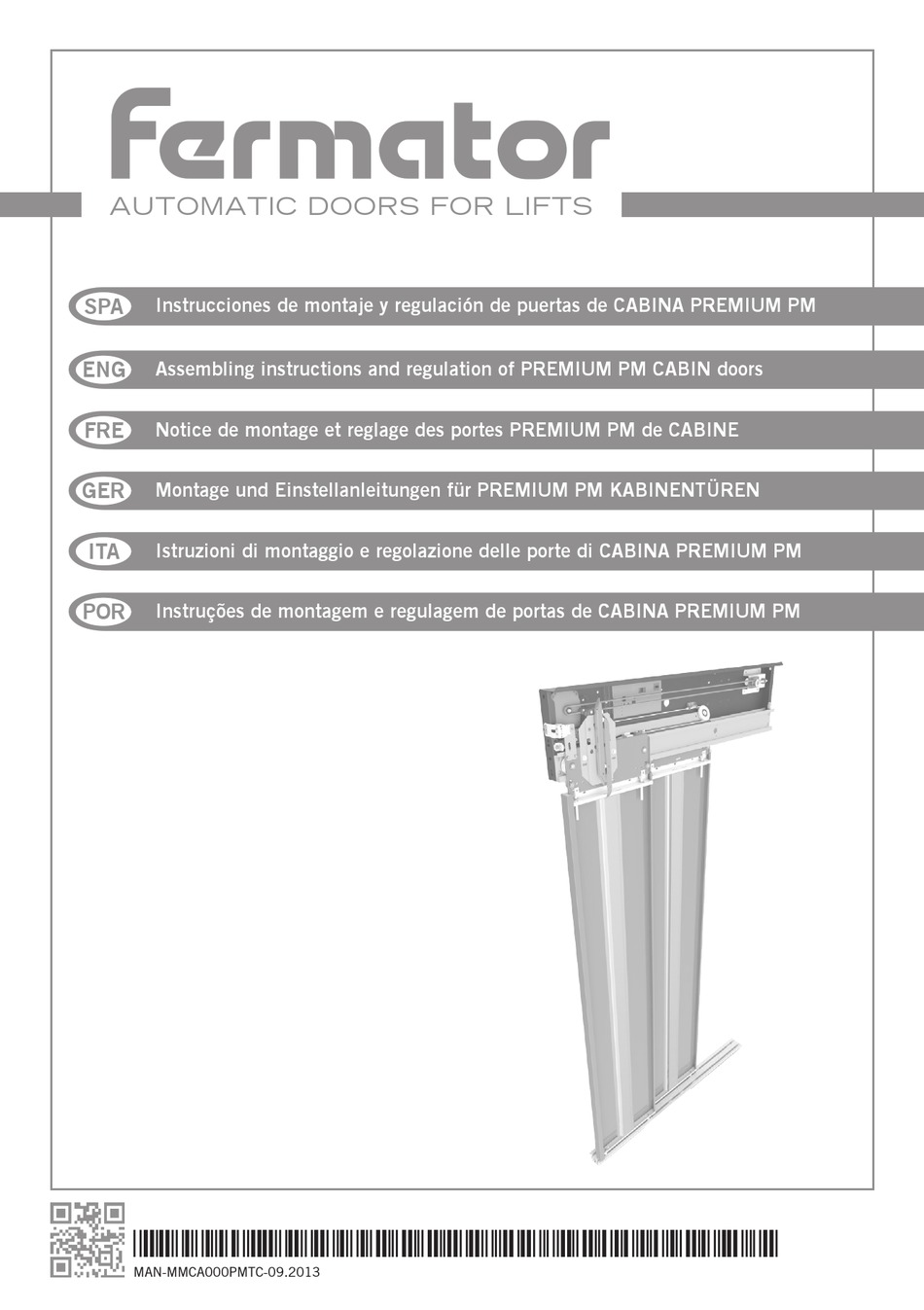 fermator
AUTOMATIC DOORS FOR LIFTS

SPA Instrucciones de montaje y regulación de puertas de CABINA PREMIUM PM

ENG Assembling instructions and regulation of PREMIUM PM CABIN doors

FRE Notice de montage et reglage des portes PREMIUM PM de CABINE

GER Montage und Einstellanleitungen für PREMIUM PM KABINENTÜREN

ITA Istruzioni di montaggio e regolazione delle porte di CABINA PREMIUM PM

POR Instruções de montagem e regulagem de portas de CABINA PREMIUM PM

MAN-MMCA000PMTC-09.2013